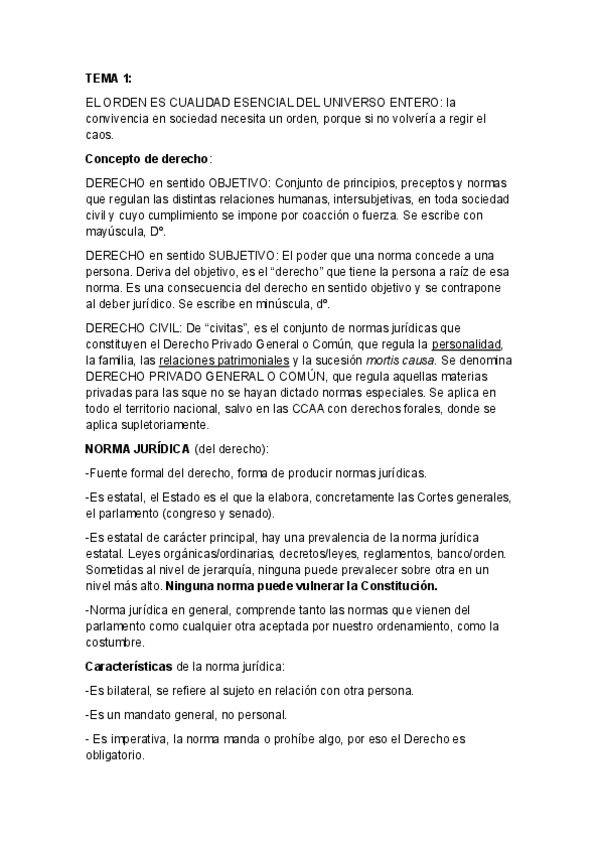 TEMA 1:

EL ORDEN ES CUALIDAD ESENCIAL DEL UNIVERSO ENTERO: la convivencia en sociedad necesita un orden, porque si no volvería a regir el caos.

Concepto de derecho:

DERECHO en sentido OBJETIVO: Conjunto de principios, preceptos y normas que regulan las distintas relaciones humanas, intersubjetivas, en toda sociedad civil y cuyo cumplimiento se impone por coacción o fuerza. Se escribe con mayúscula, Dº.

DERECHO en sentido SUBJETIVO: El poder que una norma concede a una persona. Deriva del objetivo, es el "derecho" que tiene la persona a raíz de esa norma. Es una consecuencia del derecho en sentido objetivo y se contrapone al deber jurídico. Se escribe en minúscula, dº.

DERECHO CIVIL: De "civitas", es el conjunto de normas jurídicas que constituyen el Derecho Privado General o Común, que regula la personalidad, la familia, las relaciones patrimoniales y la sucesión mortis causa. Se denomina DERECHO PRIVADO GENERAL O COMÚN, que regula aquellas materias privadas para las sque no se hayan dictado normas especiales. Se aplica en todo el territorio nacional, salvo en las CCAA con derechos forales, donde se aplica supletoriamente.

NORMA JURÍDICA (del derecho):

-Fuente formal del derecho, forma de producir normas jurídicas.

-Es estatal, el Estado es el que la elabora, concretamente las Cortes generales, el parlamento (congreso y senado).

-Es estatal de carácter principal, hay una prevalencia de la norma jurídica estatal. Leyes orgánicas/ordinarias, decretos/leyes, reglamentos, banco/orden. Sometidas al nivel de jerarquía, ninguna puede prevalecer sobre otra en un nivel más alto. Ninguna norma puede vulnerar la Constitución.

-Norma jurídica en general, comprende tanto las normas que vienen del parlamento como cualquier otra aceptada por nuestro ordenamiento, como la costumbre.

Características de la norma jurídica:

-Es bilateral, se refiere al sujeto en relación con otra persona.

-Es un mandato general, no personal.

- Es imperativa, la norma manda o prohíbe algo, por eso el Derecho es obligatorio.